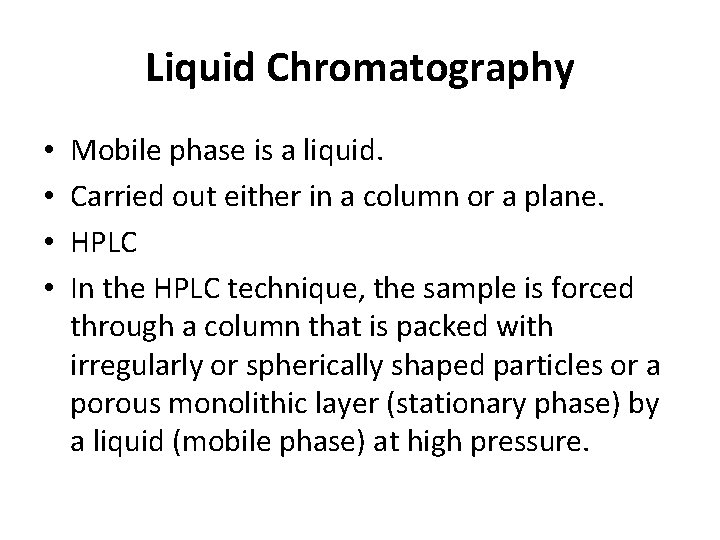 Liquid Chromatography

• Mobile phase is a liquid.
• Carried out either in a column or a plane.
• HPLC
• In the HPLC technique, the sample is forced through a column that is packed with irregularly or spherically shaped particles or a porous monolithic layer (stationary phase) by a liquid (mobile phase) at high pressure.